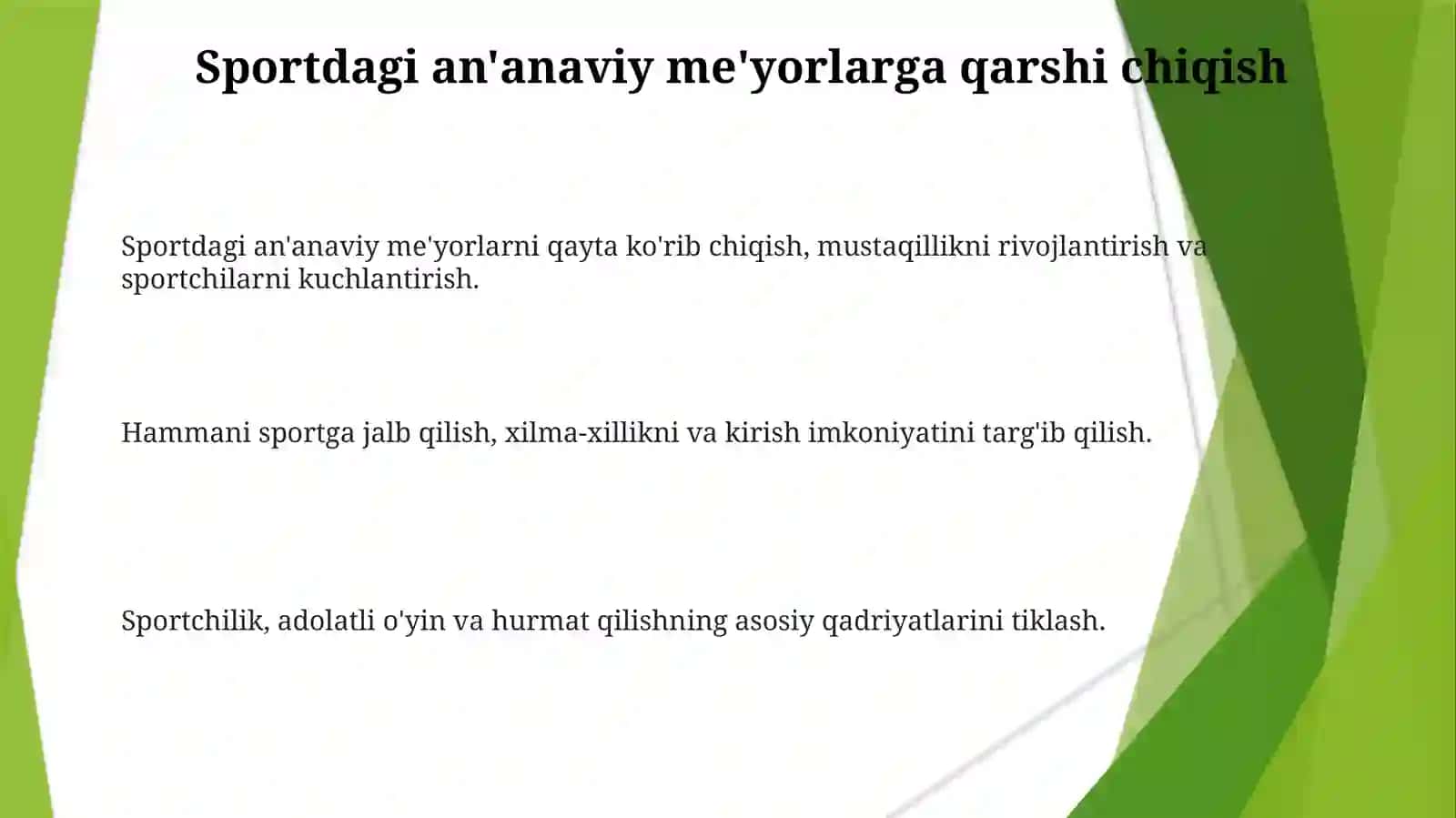 Sportdagi an'anaviy me'yorlarga qarshi chiqish

Sportdagi an'anaviy me'yorlarni qayta ko'rib chiqish, mustaqillikni rivojlantirish va sportchilarni kuchlantirish.

Hammani sportga jalb qilish, xilma-xillikni va kirish imkoniyatini targ'ib qilish.

Sportchilik, adolatli o'yin va hurmat qilishning asosiy qadriyatlarini tiklash.